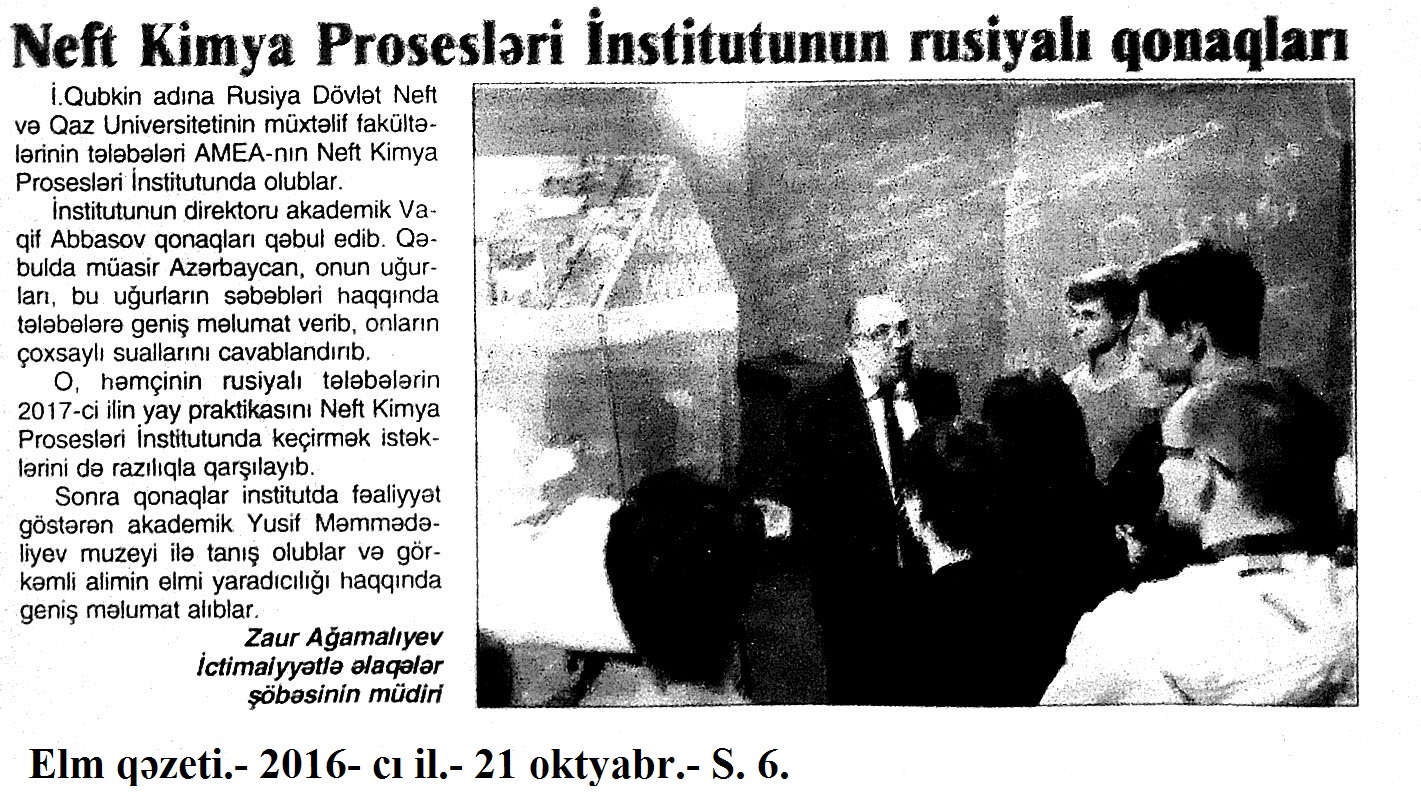 Neft Kimya Prosesləri İnstitutunun rusiyalı qonaqları

İ.Qubkin adına Rusiya Dövlət Neft və Qaz Universitetinin müxtəlif fakültələrinin tələbələri AMEA-nın Neft Kimya Prosesləri İnstitutunda olublar.

İnstitutunun direktoru akademik Vaqif Abbasov qonaqları qəbul edib. Qəbulda müasir Azərbaycan, onun uğurları, bu uğurların səbəbləri haqqında tələbələrə geniş məlumat verib, onların çoxsaylı suallarını cavablandırıb.

O, həmçinin rusiyalı tələbələrin 2017-ci ilin yay praktikasını Neft Kimya Prosesləri İnstitutunda keçirmək istəklərini də razılıqla qarşılayıb.

Sonra qonaqlar institutda fəaliyyət göstərən akademik Yusif Məmmədəliyev muzeyi ilə tanış olublar və görkəmli alimin elmi yaradıcılığı haqqında geniş məlumat alıblar.

Zaur Ağamalıyev
İctimaiyyətlə əlaqələr şöbəsinin müdiri

Elm qəzeti.- 2016- cı il.- 21 oktyabr.- S. 6.